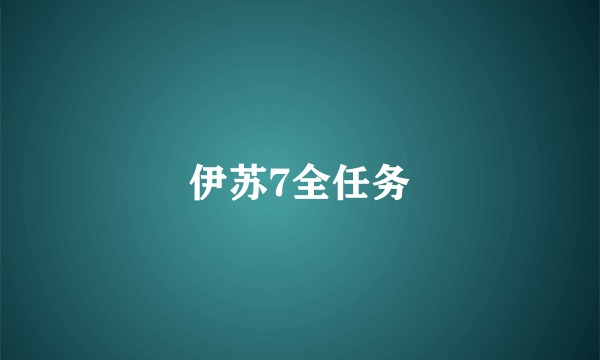 伊苏7全任务